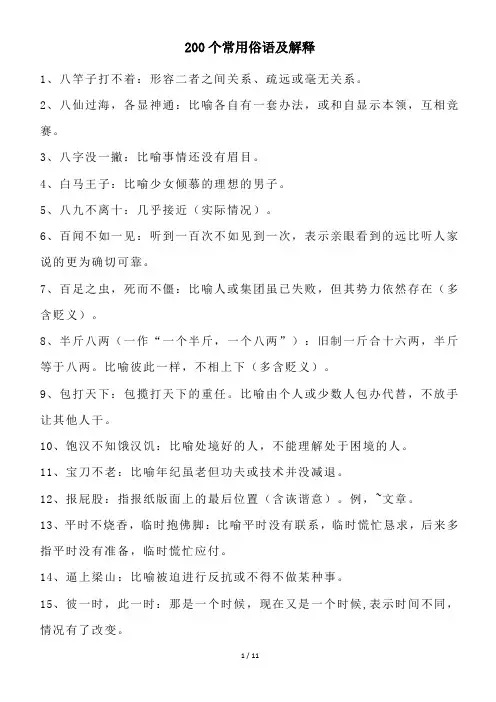 200个常用俗语及解释

1、八竿子打不着：形容二者之间关系、疏远或毫无关系。

2、八仙过海，各显神通：比喻各自有一套办法，或和自显示本领，互相竞赛。

3、八字没一撇：比喻事情还没有眉目。

4、白马王子：比喻少女倾慕的理想的男子。

5、八九不离十：几乎接近（实际情况）。

6、百闻不如一见：听到一百次不如见到一次，表示亲眼看到的远比听人家说的更为确切可靠。

7、百足之虫，死而不僵：比喻人或集团虽已失败，但其势力依然存在（多含贬义）。

8、半斤八两（一作“一个半斤，一个八两”）：旧制一斤合十六两，半斤等于八两。比喻彼此一样，不相上下（多含贬义）。

9、包打天下：包揽打天下的重任。比喻由个人或少数人包办代替，不放手让其他人干。

10、饱汉不知饿汉饥：比喻处境好的人，不能理解处于困境的人。

11、宝刀不老：比喻年纪虽老但功夫或技术并没减退。

12、报屁股：指报纸版面上的最后位置（含诙谐意）。例，~文章。

13、平时不烧香，临时抱佛脚：比喻平时没有联系，临时慌忙恳求，后来多指平时没有准备，临时慌忙应付。

14、逼上梁山：比喻被迫进行反抗或不得不做某种事。

15、彼一时，此一时：那是一个时候，现在又是一个时候,表示时间不同，情况有了改变。

1 / 11